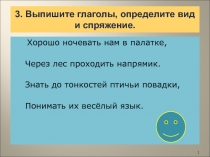 3. Выпишите глаголы, определите вид и спряжение.

Хорошо ночевать нам в палатке,

Через лес проходить напрямик.

Знать до тонкостей птичьи повадки,

Понимать их весёлый язык.

1